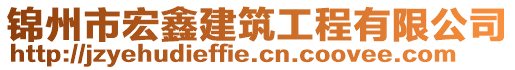 锦州市宏鑫建筑工程有限公司
http://jzyehudieffie.cn.coovee.com